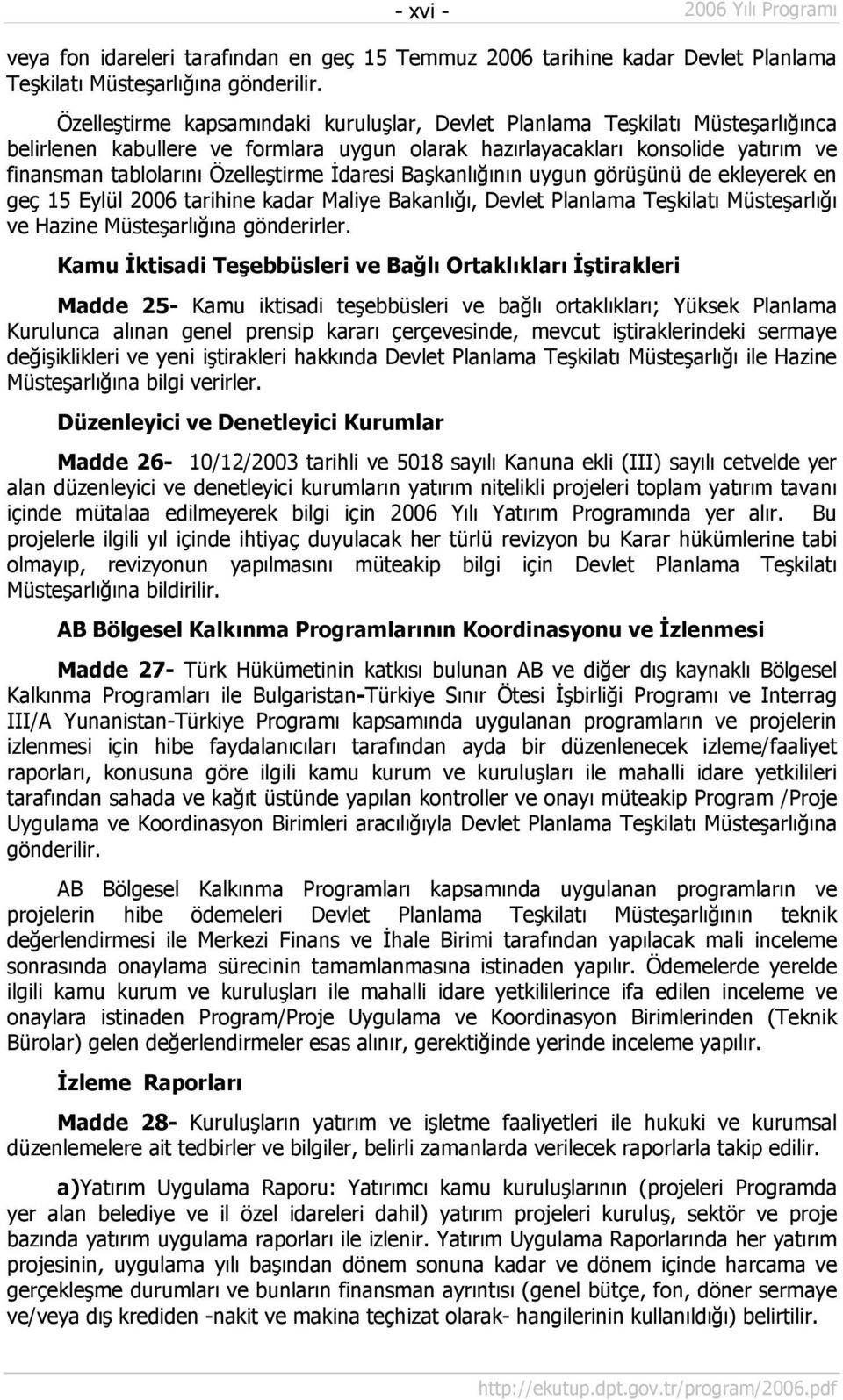 - xvi - 2006 Yılı Programı

veya fon idareleri tarafından en geç 15 Temmuz 2006 tarihine kadar Devlet Planlama Teşkilatı Müsteşarlığına gönderilir.

Özelleştirme kapsamındaki kuruluşlar, Devlet Planlama Teşkilatı Müsteşarlığınca belirlenen kabullere ve formlara uygun olarak hazırlayacakları konsolide yatırım ve finansman tablolarını Özelleştirme İdaresi Başkanlığının uygun görüşünü de ekleyerek en geç 15 Eylül 2006 tarihine kadar Maliye Bakanlığı, Devlet Planlama Teşkilatı Müsteşarlığı ve Hazine Müsteşarlığına gönderirler.

Kamu İktisadi Teşebbüsleri ve Bağlı Ortaklıkları İştirakleri

Madde 25- Kamu iktisadi teşebbüsleri ve bağlı ortaklıkları; Yüksek Planlama Kurulunca alınan genel prensip kararı çerçevesinde, mevcut iştiraklerindeki sermaye değişiklikleri ve yeni iştirakleri hakkında Devlet Planlama Teşkilatı Müsteşarlığı ile Hazine Müsteşarlığına bilgi verirler.

Düzenleyici ve Denetleyici Kurumlar

Madde 26- 10/12/2003 tarihli ve 5018 sayılı Kanuna ekli (III) sayılı cetvelde yer alan düzenleyici ve denetleyici kurumların yatırım nitelikli projeleri toplam yatırım tavanı içinde mütalaa edilmeyerek bilgi için 2006 Yılı Yatırım Programında yer alır. Bu projelerle ilgili yıl içinde ihtiyaç duyulacak her türlü revizyon bu Karar hükümlerine tabi olmayıp, revizyonun yapılmasını müteakip bilgi için Devlet Planlama Teşkilatı Müsteşarlığına bildirilir.

AB Bölgesel Kalkınma Programlarının Koordinasyonu ve İzlenmesi

Madde 27- Türk Hükümetinin katkısı bulunan AB ve diğer dış kaynaklı Bölgesel Kalkınma Programları ile Bulgaristan-Türkiye Sınır Ötesi İşbirliği Programı ve Interrag III/A Yunanistan-Türkiye Programı kapsamında uygulanan programların ve projelerin izlenmesi için hibe faydalanıcıları tarafından ayda bir düzenlenecek izleme/faaliyet raporları, konusuna göre ilgili kamu kurum ve kuruluşları ile mahalli idare yetkilileri tarafından sahada ve kağıt üstünde yapılan kontroller ve onayı müteakip Program /Proje Uygulama ve Koordinasyon Birimleri aracılığıyla Devlet Planlama Teşkilatı Müsteşarlığına gönderilir.

AB Bölgesel Kalkınma Programları kapsamında uygulanan programların ve projelerin hibe ödemeleri Devlet Planlama Teşkilatı Müsteşarlığının teknik değerlendirmesi ile Merkezi Finans ve İhale Birimi tarafından yapılacak mali inceleme sonrasında onaylama sürecinin tamamlanmasına istinaden yapılır. Ödemelerde yerelde ilgili kamu kurum ve kuruluşları ile mahalli idare yetkililerince ifa edilen inceleme ve onaylara istinaden Program/Proje Uygulama ve Koordinasyon Birimlerinden (Teknik Bürolar) gelen değerlendirmeler esas alınır, gerektiğinde yerinde inceleme yapılır.

İzleme Raporları

Madde 28- Kuruluşların yatırım ve işletme faaliyetleri ile hukuki ve kurumsal düzenlemelere ait tedbirler ve bilgiler, belirli zamanlarda verilecek raporlarla takip edilir.

a)Yatırım Uygulama Raporu: Yatırımcı kamu kuruluşlarının (projeleri Programda yer alan belediye ve il özel idareleri dahil) yatırım projeleri kuruluş, sektör ve proje bazında yatırım uygulama raporları ile izlenir. Yatırım Uygulama Raporlarında her yatırım projesinin, uygulama yılı başından dönem sonuna kadar ve dönem içinde harcama ve gerçekleşme durumları ve bunların finansman ayrıntısı (genel bütçe, fon, döner sermaye ve/veya dış krediden -nakit ve makina teçhizat olarak- hangilerinin kullanıldığı) belirtilir.

http://ekutup.dpt.gov.tr/program/2006.pdf